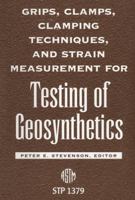 GRIPS, CLAMPS, CLAMPING TECHNIQUES, AND STRAIN MEASUREMENT FOR

Testing of Geosynthetics

PETER E. STEVENSON, EDITOR

ASTM

STP 1379